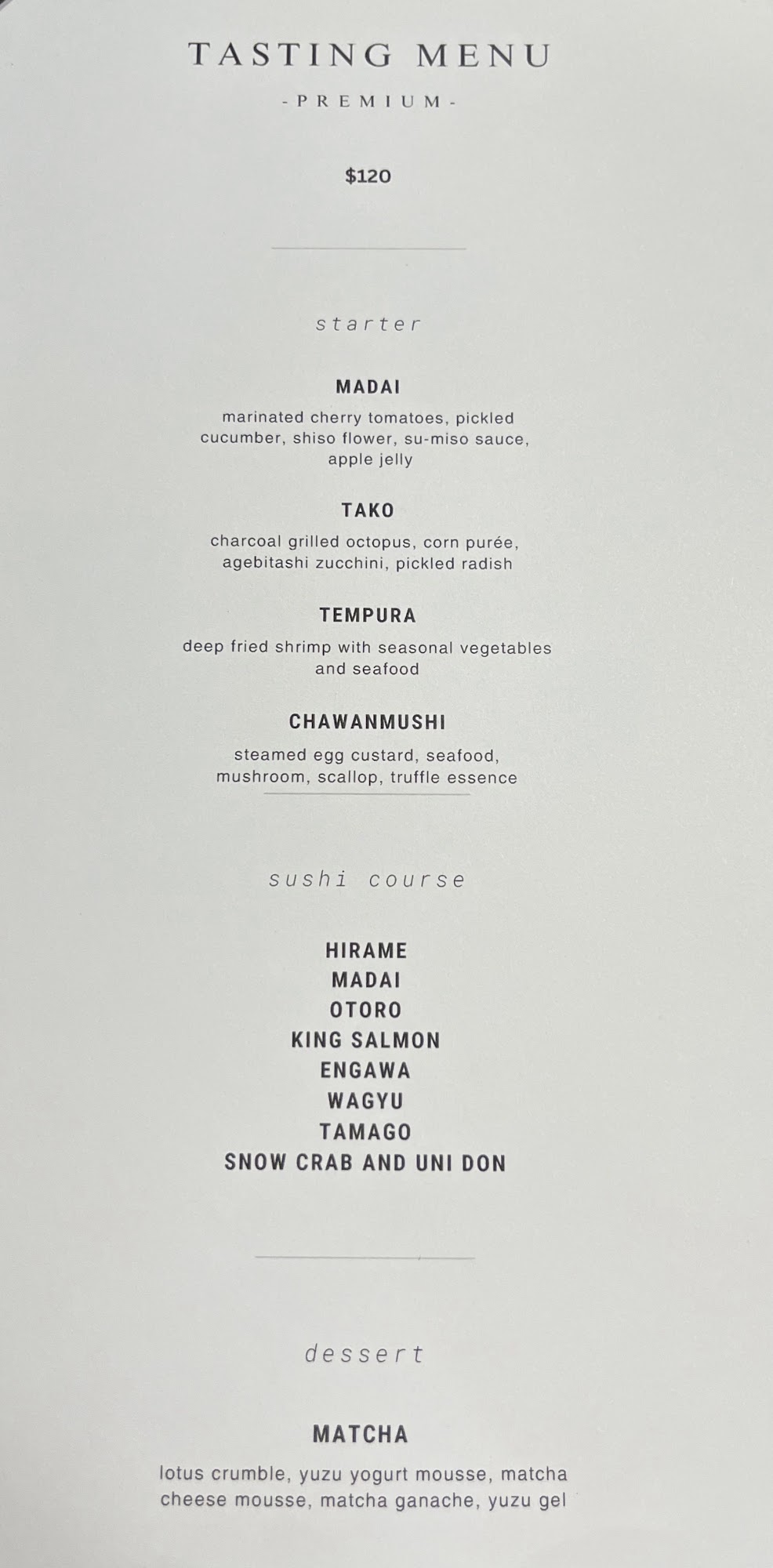 TASTING MENU

-PREMIUM-

$120

starter

MADAI

marinated cherry tomatoes, pickled cucumber, shiso flower, su-miso sauce, apple jelly

TAKO

charcoal grilled octopus, corn purée, agebitashi zucchini, pickled radish

TEMPURA

deep fried shrimp with seasonal vegetables and seafood

CHAWANMUSHI

steamed egg custard, seafood, mushroom, scallop, truffle essence

sushi course

HIRAME
MADAI
OTORO
KING SALMON
ENGAWA
WAGYU
TAMAGO
SNOW CRAB AND UNI DON

dessert

MATCHA

lotus crumble, yuzu yogurt mousse, matcha cheese mousse, matcha ganache, yuzu gel